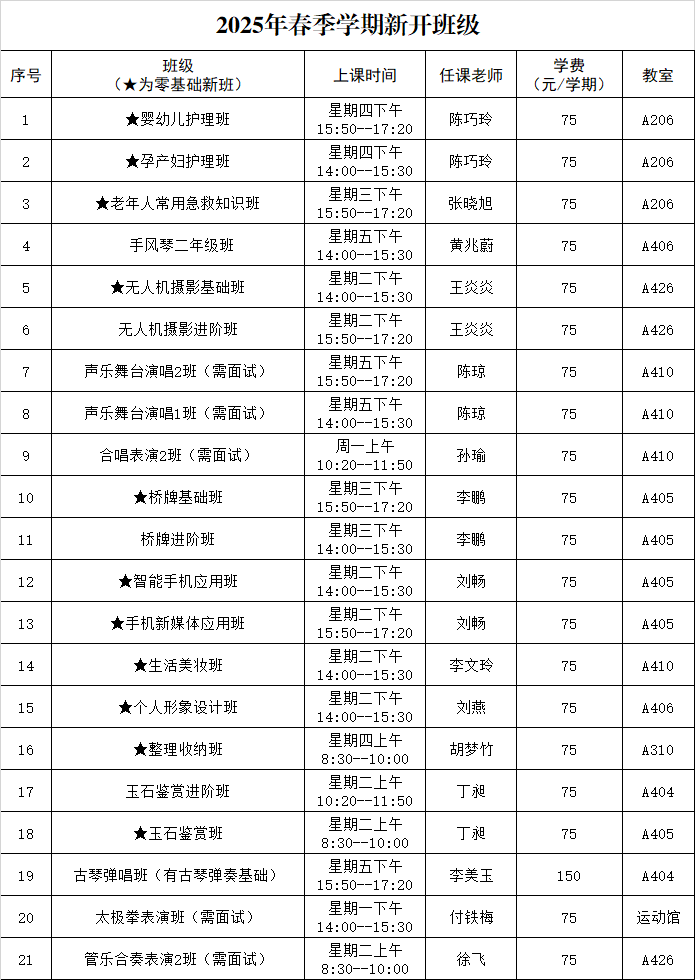 2025年春季学期新开班级

| 序号 | 班级（★为零基础新班） | 上课时间 | 任课老师 | 学费（元/学期） | 教室 |
|---|---|---|---|---|---|
| 1 | ★婴幼儿护理班 | 星期四下午 15:50--17:20 | 陈巧玲 | 75 | A206 |
| 2 | ★孕产妇护理班 | 星期四下午 14:00--15:30 | 陈巧玲 | 75 | A206 |
| 3 | ★老年人常用急救知识班 | 星期三下午 15:50--17:20 | 张晓旭 | 75 | A206 |
| 4 | 手风琴二年级班 | 星期五下午 14:00--15:30 | 黄兆蔚 | 75 | A406 |
| 5 | ★无人机摄影基础班 | 星期二下午 14:00--15:30 | 王炎炎 | 75 | A426 |
| 6 | 无人机摄影进阶班 | 星期二下午 15:50--17:20 | 王炎炎 | 75 | A426 |
| 7 | 声乐舞台演唱2班（需面试） | 星期五下午 15:50--17:20 | 陈琼 | 75 | A410 |
| 8 | 声乐舞台演唱1班（需面试） | 星期五下午 14:00--15:30 | 陈琼 | 75 | A410 |
| 9 | 合唱表演2班（需面试） | 周一上午 10:20--11:50 | 孙瑜 | 75 | A410 |
| 10 | ★桥牌基础班 | 星期三下午 15:50--17:20 | 李鹏 | 75 | A405 |
| 11 | 桥牌进阶班 | 星期三下午 14:00--15:30 | 李鹏 | 75 | A405 |
| 12 | ★智能手机应用班 | 星期二下午 14:00--15:30 | 刘畅 | 75 | A405 |
| 13 | ★手机新媒体应用班 | 星期二下午 15:50--17:20 | 刘畅 | 75 | A405 |
| 14 | ★生活美妆班 | 星期二下午 14:00--15:30 | 李文玲 | 75 | A410 |
| 15 | ★个人形象设计班 | 星期二下午 14:00--15:30 | 刘燕 | 75 | A406 |
| 16 | ★整理收纳班 | 星期四上午 8:30--10:00 | 胡梦竹 | 75 | A310 |
| 17 | 玉石鉴赏进阶班 | 星期二上午 10:20--11:50 | 丁昶 | 75 | A404 |
| 18 | ★玉石鉴赏班 | 星期二上午 8:30--10:00 | 丁昶 | 75 | A405 |
| 19 | 古琴弹唱班（有古琴弹奏基础） | 星期五下午 15:50--17:20 | 李美玉 | 150 | A404 |
| 20 | 太极拳表演班（需面试） | 星期一下午 14:00--15:30 | 付铁梅 | 75 | 运动馆 |
| 21 | 管乐合奏表演2班（需面试） | 星期二上午 8:30--10:00 | 徐飞 | 75 | A426 |